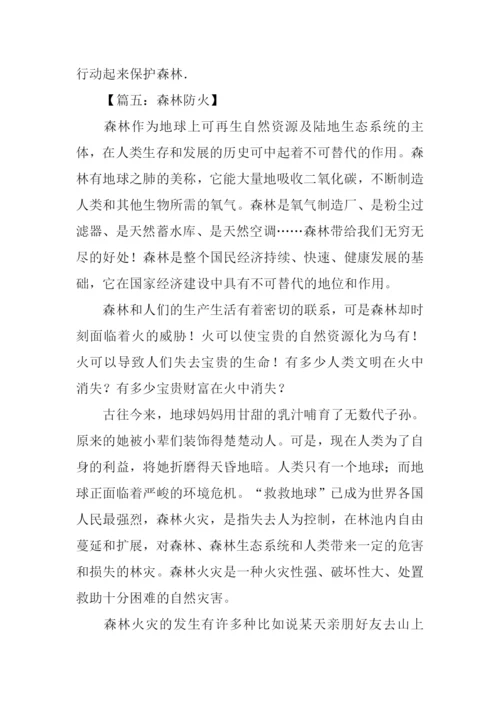 行动起来保护森林.

【篇五：森林防火】

森林作为地球上可再生自然资源及陆地生态系统的主体，在人类生存和发展的历史可中起着不可替代的作用。森林有地球之肺的美称，它能大量地吸收二氧化碳，不断制造人类和其他生物所需的氧气。森林是氧气制造厂、是粉尘过滤器、是天然蓄水库、是天然空调……森林带给我们无穷无尽的好处！森林是整个国民经济持续、快速、健康发展的基础，它在国家经济建设中具有不可替代的地位和作用。

森林和人们的生产生活有着密切的联系，可是森林却时刻面临着火的威胁！火可以使宝贵的自然资源化为乌有！火可以导致人们失去宝贵的生命！有多少人类文明在火中消失？有多少宝贵财富在火中消失？

古往今来，地球妈妈用甘甜的乳汁哺育了无数代子孙。原来的她被小辈们装饰得楚楚动人。可是，现在人类为了自身的利益，将她折磨得天昏地暗。人类只有一个地球；而地球正面临着严峻的环境危机。“救救地球”已成为世界各国人民最强烈，森林火灾，是指失去人为控制，在林池内自由蔓延和扩展，对森林、森林生态系统和人类带来一定的危害和损失的林灾。森林火灾是一种火灾性强、破坏性大、处置救助十分困难的自然灾害。

森林火灾的发生有许多种比如说某天亲朋好友去山上